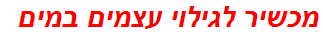 מכשיר לגילוי עצמים במים